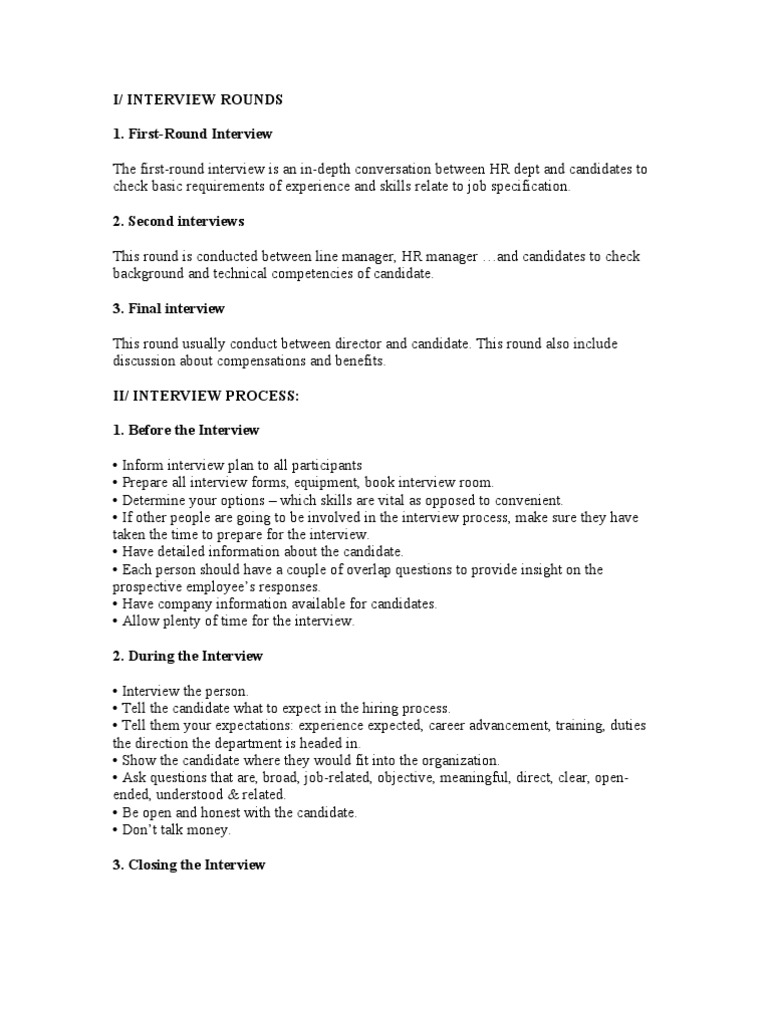 I/ INTERVIEW ROUNDS

1. First-Round Interview

The first-round interview is an in-depth conversation between HR dept and candidates to check basic requirements of experience and skills relate to job specification.

2. Second interviews

This round is conducted between line manager, HR manager …and candidates to check background and technical competencies of candidate.

3. Final interview

This round usually conduct between director and candidate. This round also include discussion about compensations and benefits.

II/ INTERVIEW PROCESS:

1. Before the Interview

• Inform interview plan to all participants
• Prepare all interview forms, equipment, book interview room.
• Determine your options – which skills are vital as opposed to convenient.
• If other people are going to be involved in the interview process, make sure they have taken the time to prepare for the interview.
• Have detailed information about the candidate.
• Each person should have a couple of overlap questions to provide insight on the prospective employee's responses.
• Have company information available for candidates.
• Allow plenty of time for the interview.

2. During the Interview

• Interview the person.
• Tell the candidate what to expect in the hiring process.
• Tell them your expectations: experience expected, career advancement, training, duties the direction the department is headed in.
• Show the candidate where they would fit into the organization.
• Ask questions that are, broad, job-related, objective, meaningful, direct, clear, open-ended, understood & related.
• Be open and honest with the candidate.
• Don't talk money.

3. Closing the Interview